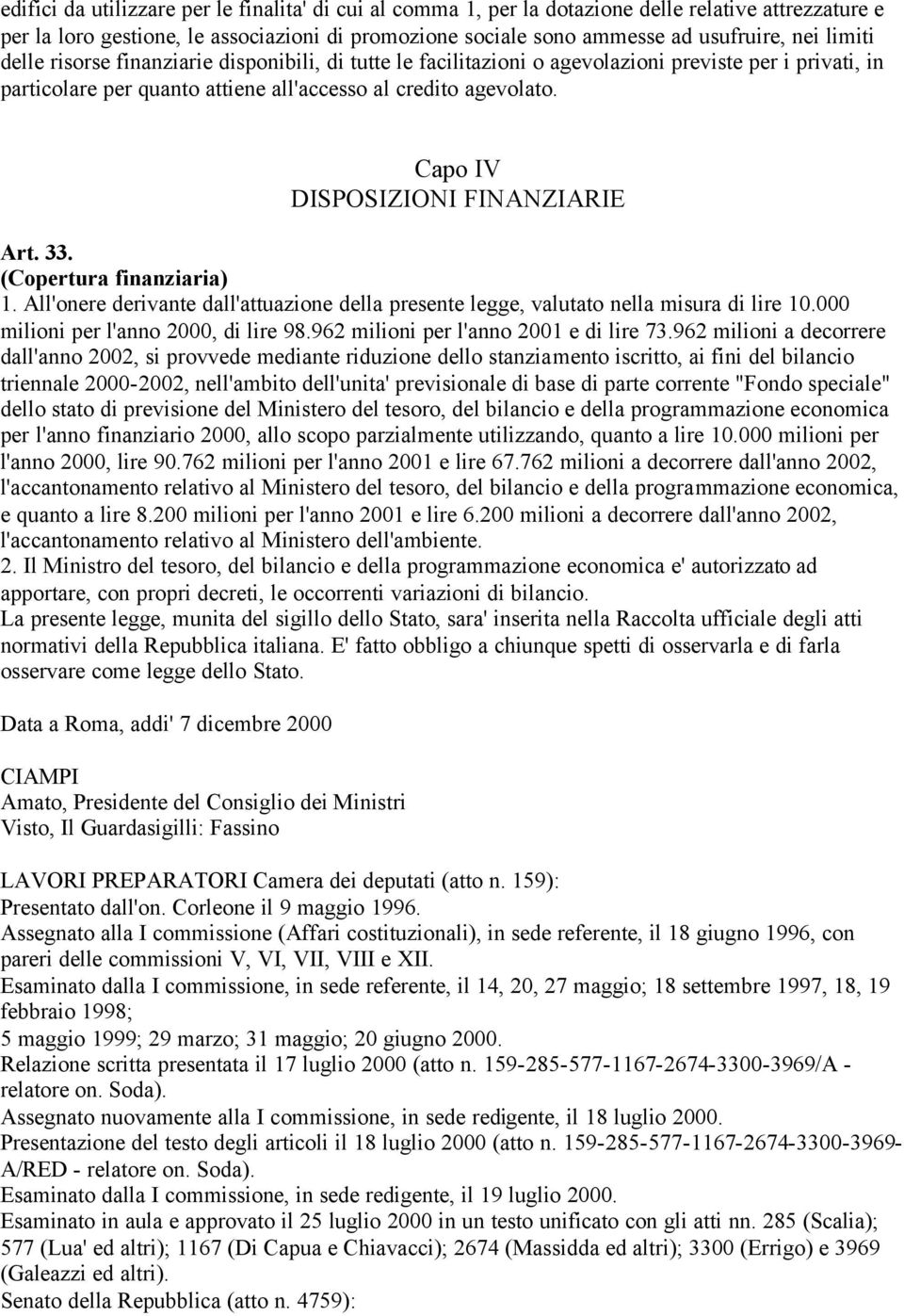 edifici da utilizzare per le finalita' di cui al comma 1, per la dotazione delle relative attrezzature e per la loro gestione, le associazioni di promozione sociale sono ammesse ad usufruire, nei limiti delle risorse finanziarie disponibili, di tutte le facilitazioni o agevolazioni previste per i privati, in particolare per quanto attiene all'accesso al credito agevolato.

Capo IV
DISPOSIZIONI FINANZIARIE

Art. 33.
(Copertura finanziaria)
1. All'onere derivante dall'attuazione della presente legge, valutato nella misura di lire 10.000 milioni per l'anno 2000, di lire 98.962 milioni per l'anno 2001 e di lire 73.962 milioni a decorrere dall'anno 2002, si provvede mediante riduzione dello stanziamento iscritto, ai fini del bilancio triennale 2000-2002, nell'ambito dell'unita' previsionale di base di parte corrente "Fondo speciale" dello stato di previsione del Ministero del tesoro, del bilancio e della programmazione economica per l'anno finanziario 2000, allo scopo parzialmente utilizzando, quanto a lire 10.000 milioni per l'anno 2000, lire 90.762 milioni per l'anno 2001 e lire 67.762 milioni a decorrere dall'anno 2002, l'accantonamento relativo al Ministero del tesoro, del bilancio e della programmazione economica, e quanto a lire 8.200 milioni per l'anno 2001 e lire 6.200 milioni a decorrere dall'anno 2002, l'accantonamento relativo al Ministero dell'ambiente.
2. Il Ministro del tesoro, del bilancio e della programmazione economica e' autorizzato ad apportare, con propri decreti, le occorrenti variazioni di bilancio.
La presente legge, munita del sigillo dello Stato, sara' inserita nella Raccolta ufficiale degli atti normativi della Repubblica italiana. E' fatto obbligo a chiunque spetti di osservarla e di farla osservare come legge dello Stato.

Data a Roma, addi' 7 dicembre 2000

CIAMPI
Amato, Presidente del Consiglio dei Ministri
Visto, Il Guardasigilli: Fassino

LAVORI PREPARATORI Camera dei deputati (atto n. 159):
Presentato dall'on. Corleone il 9 maggio 1996.
Assegnato alla I commissione (Affari costituzionali), in sede referente, il 18 giugno 1996, con pareri delle commissioni V, VI, VII, VIII e XII.
Esaminato dalla I commissione, in sede referente, il 14, 20, 27 maggio; 18 settembre 1997, 18, 19 febbraio 1998;
5 maggio 1999; 29 marzo; 31 maggio; 20 giugno 2000.
Relazione scritta presentata il 17 luglio 2000 (atto n. 159-285-577-1167-2674-3300-3969/A - relatore on. Soda).
Assegnato nuovamente alla I commissione, in sede redigente, il 18 luglio 2000.
Presentazione del testo degli articoli il 18 luglio 2000 (atto n. 159-285-577-1167-2674-3300-3969-A/RED - relatore on. Soda).
Esaminato dalla I commissione, in sede redigente, il 19 luglio 2000.
Esaminato in aula e approvato il 25 luglio 2000 in un testo unificato con gli atti nn. 285 (Scalia); 577 (Lua' ed altri); 1167 (Di Capua e Chiavacci); 2674 (Massidda ed altri); 3300 (Errigo) e 3969 (Galeazzi ed altri).
Senato della Repubblica (atto n. 4759):